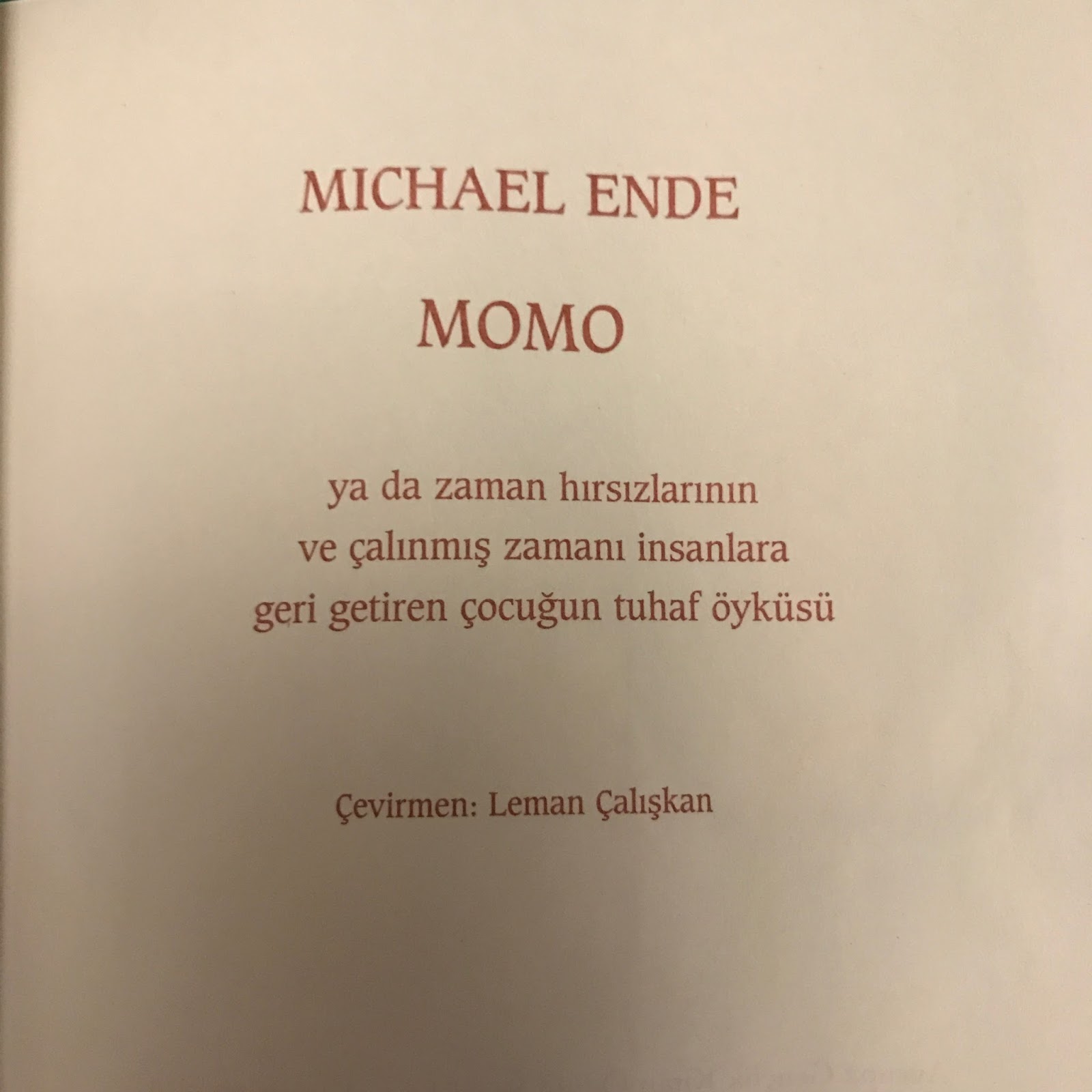 MICHAEL ENDE

MOMO

ya da zaman hırsızlarının
ve çalınmış zamanı insanlara
geri getiren çocuğun tuhaf öyküsü

Çevirmen: Leman Çalışkan